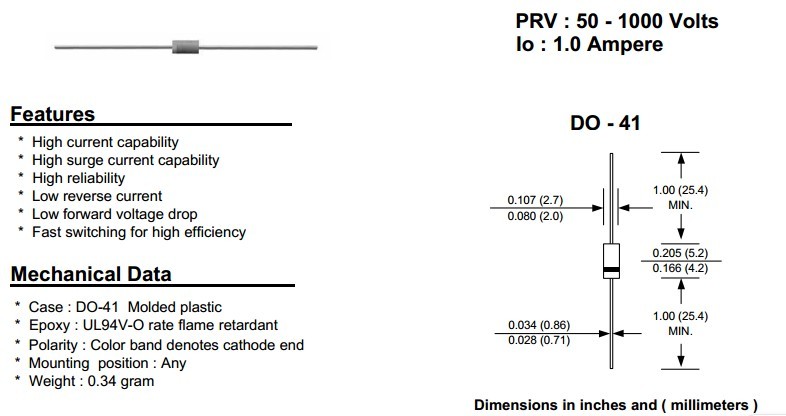 PRV : 50 - 1000 Volts
Io : 1.0 Ampere

Features
* High current capability
* High surge current capability
* High reliability
* Low reverse current
* Low forward voltage drop
* Fast switching for high efficiency

Mechanical Data
* Case : DO-41 Molded plastic
* Epoxy : UL94V-O rate flame retardant
* Polarity : Color band denotes cathode end
* Mounting position : Any
* Weight : 0.34 gram

DO - 41

0.107 (2.7)
0.080 (2.0)

1.00 (25.4)
MIN.

0.205 (5.2)
0.166 (4.2)

0.034 (0.86)
0.028 (0.71)

1.00 (25.4)
MIN.

Dimensions in inches and ( millimeters )